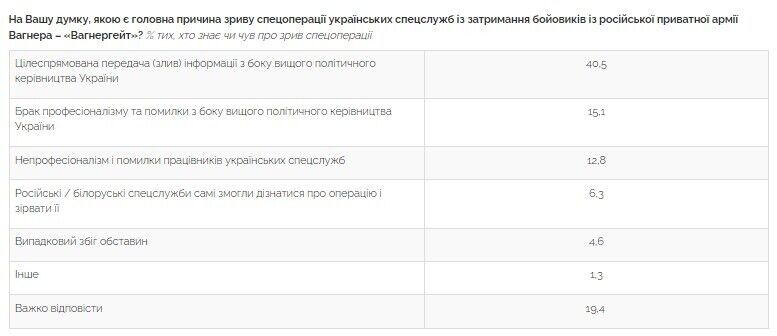 На Вашу думку, якою є головна причина зриву спецоперації українських спецслужб із затримання бойовиків із російської приватної армії Вагнера – «Вагнергейт»? % тих, хто знає чи чув про зрив спецоперації

| | |
|---|---|
| Цілеспрямована передача (злив) інформації з боку вищого політичного керівництва України | 40.5 |
| Брак професіоналізму та помилки з боку вищого політичного керівництва України | 15.1 |
| Непрофесіоналізм і помилки працівників українських спецслужб | 12.8 |
| Російські / білоруські спецслужби самі змогли дізнатися про операцію і зірвати її | 6.3 |
| Випадковий збіг обставин | 4.6 |
| Інше | 1.3 |
| Важко відповісти | 19.4 |